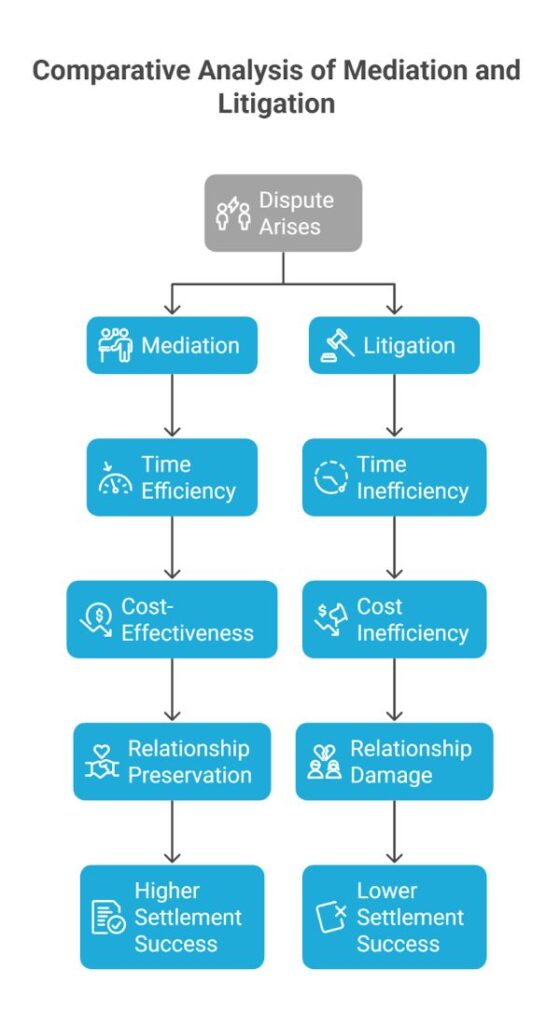 Comparative Analysis of Mediation and Litigation

Dispute Arises

Mediation

Time Efficiency

Cost-Effectiveness

Relationship Preservation

Higher Settlement Success

Litigation

Time Inefficiency

Cost Inefficiency

Relationship Damage

Lower Settlement Success